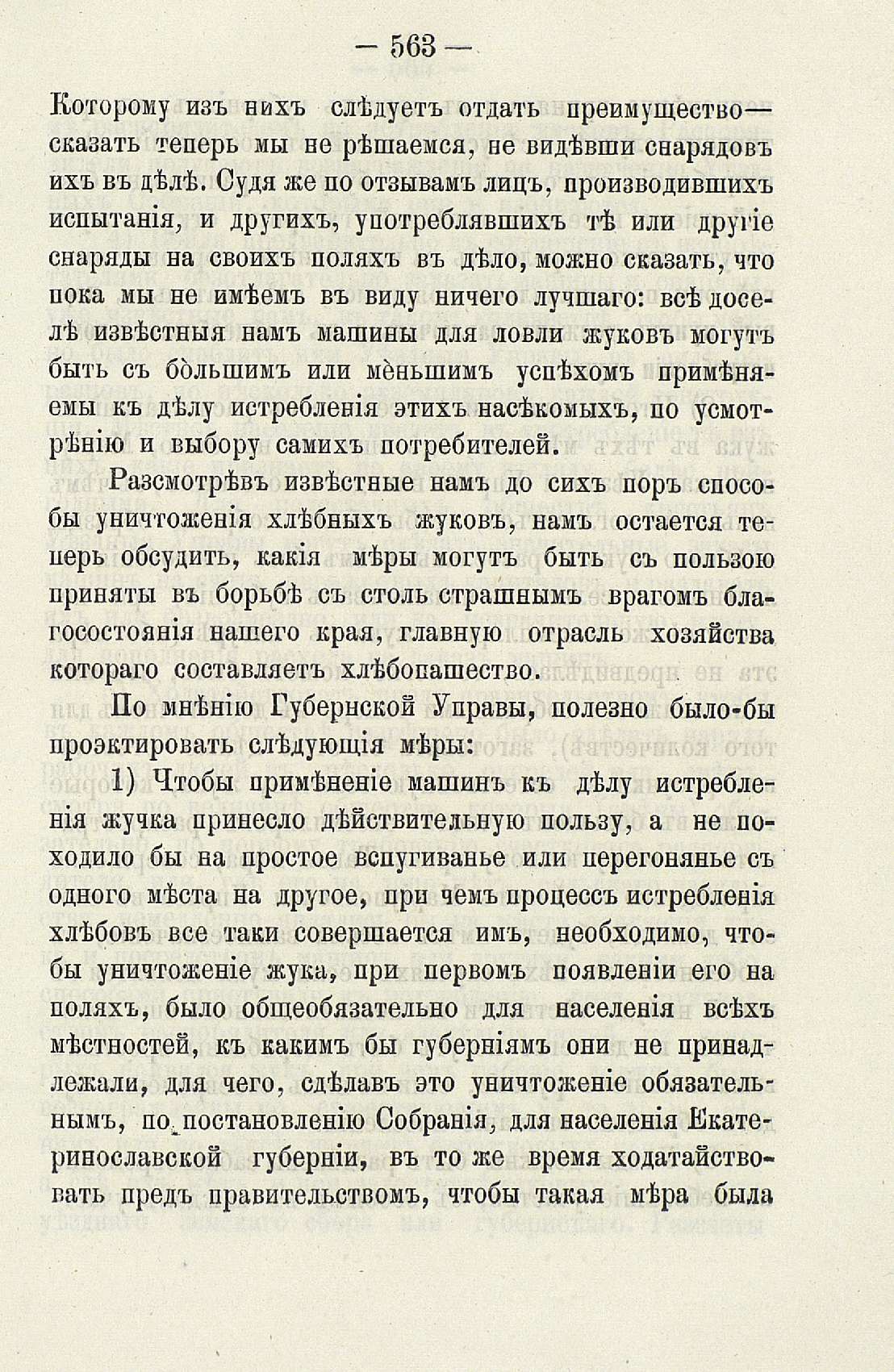 — 563 —

Которому изъ нихъ слѣдуетъ отдать преимущество— сказать теперь мы не рѣшаемся, не видѣвши снарядовъ ихъ въ дѣлѣ. Судя же по отзывамъ лицъ, производившихъ испытанія, и другихъ, употреблявшихъ тѣ или другіе снаряды на своихъ поляхъ въ дѣло, можно сказать, что пока мы не имѣемъ въ виду ничего лучшаго: всѣ доселѣ извѣстныя намъ машины для ловли жуковъ могутъ быть съ бо̀льшимъ или мѐньшимъ успѣхомъ примѣняемы къ дѣлу истребленія этихъ насѣкомыхъ, по усмотрѣнію и выбору самихъ потребителей.

Разсмотрѣвъ извѣстные намъ до сихъ поръ способы уничтоженія хлѣбныхъ жуковъ, намъ остается теперь обсудить, какія мѣры могутъ быть съ пользою приняты въ борьбѣ съ столь страшнымъ врагомъ благосостоянія нашего края, главную отрасль хозяйства котораго составляетъ хлѣбопашество.

По мнѣнію Губернской Управы, полезно было-бы проэктировать слѣдующія мѣры:

1) Чтобы примѣненіе машинъ къ дѣлу истребленія жучка принесло дѣйствительную пользу, а не походило бы на простое вспугиванье или перегонянье съ одного мѣста на другое, при чемъ процессъ истребленія хлѣбовъ все таки совершается имъ, необходимо, чтобы уничтоженіе жука, при первомъ появленіи его на поляхъ, было общеобязательно для населенія всѣхъ мѣстностей, къ какимъ бы губерніямъ они не принадлежали, для чего, сдѣлавъ это уничтоженіе обязательнымъ, по постановленію Собранія, для населенія Екатеринославской губерніи, въ то же время ходатайствовать предъ правительствомъ, чтобы такая мѣра была